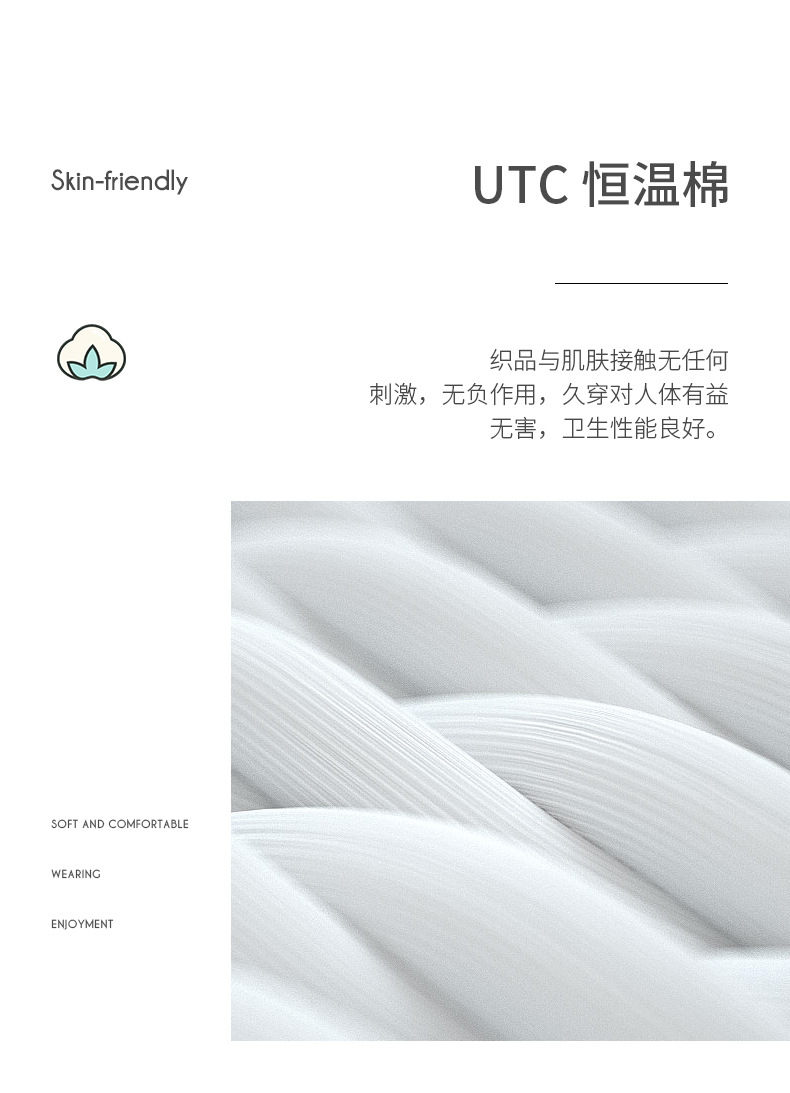 Skin-friendly

UTC 恒温棉

织品与肌肤接触无任何刺激，无负作用，久穿对人体有益无害，卫生性能良好。

SOFT AND COMFORTABLE

WEARING

ENJOYMENT